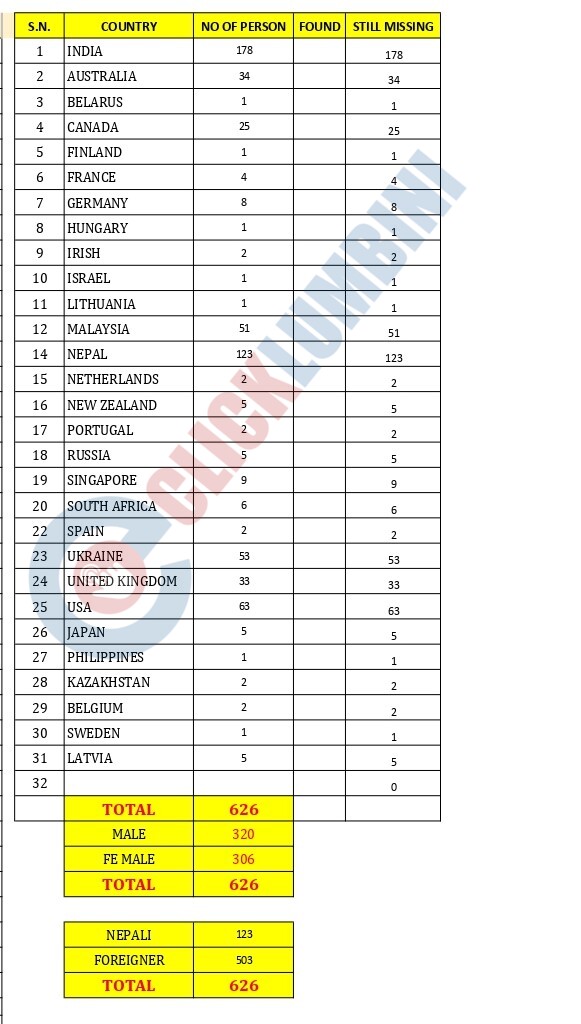 | S.N. | COUNTRY | NO OF PERSON | FOUND | STILL MISSING |
|---|---|---|---|---|
| 1 | INDIA | 178 | | 178 |
| 2 | AUSTRALIA | 34 | | 34 |
| 3 | BELARUS | 1 | | 1 |
| 4 | CANADA | 25 | | 25 |
| 5 | FINLAND | 1 | | 1 |
| 6 | FRANCE | 4 | | 4 |
| 7 | GERMANY | 8 | | 8 |
| 8 | HUNGARY | 1 | | 1 |
| 9 | IRISH | 2 | | 2 |
| 10 | ISRAEL | 1 | | 1 |
| 11 | LITHUANIA | 1 | | 1 |
| 12 | MALAYSIA | 51 | | 51 |
| 14 | NEPAL | 123 | | 123 |
| 15 | NETHERLANDS | 2 | | 2 |
| 16 | NEW ZEALAND | 5 | | 5 |
| 17 | PORTUGAL | 2 | | 2 |
| 18 | RUSSIA | 5 | | 5 |
| 19 | SINGAPORE | 9 | | 9 |
| 20 | SOUTH AFRICA | 6 | | 6 |
| 22 | SPAIN | 2 | | 2 |
| 23 | UKRAINE | 53 | | 53 |
| 24 | UNITED KINGDOM | 33 | | 33 |
| 25 | USA | 63 | | 63 |
| 26 | JAPAN | 5 | | 5 |
| 27 | PHILIPPINES | 1 | | 1 |
| 28 | KAZAKHSTAN | 2 | | 2 |
| 29 | BELGIUM | 2 | | 2 |
| 30 | SWEDEN | 1 | | 1 |
| 31 | LATVIA | 5 | | 5 |
| 32 | | | | 0 |
| | TOTAL | 626 | | |
| | MALE | 320 | | |
| | FE MALE | 306 | | |
| | TOTAL | 626 | | |

| NEPALI | 123 |
|---|---|
| FOREIGNER | 503 |
| TOTAL | 626 |

CLICKLUMBINI